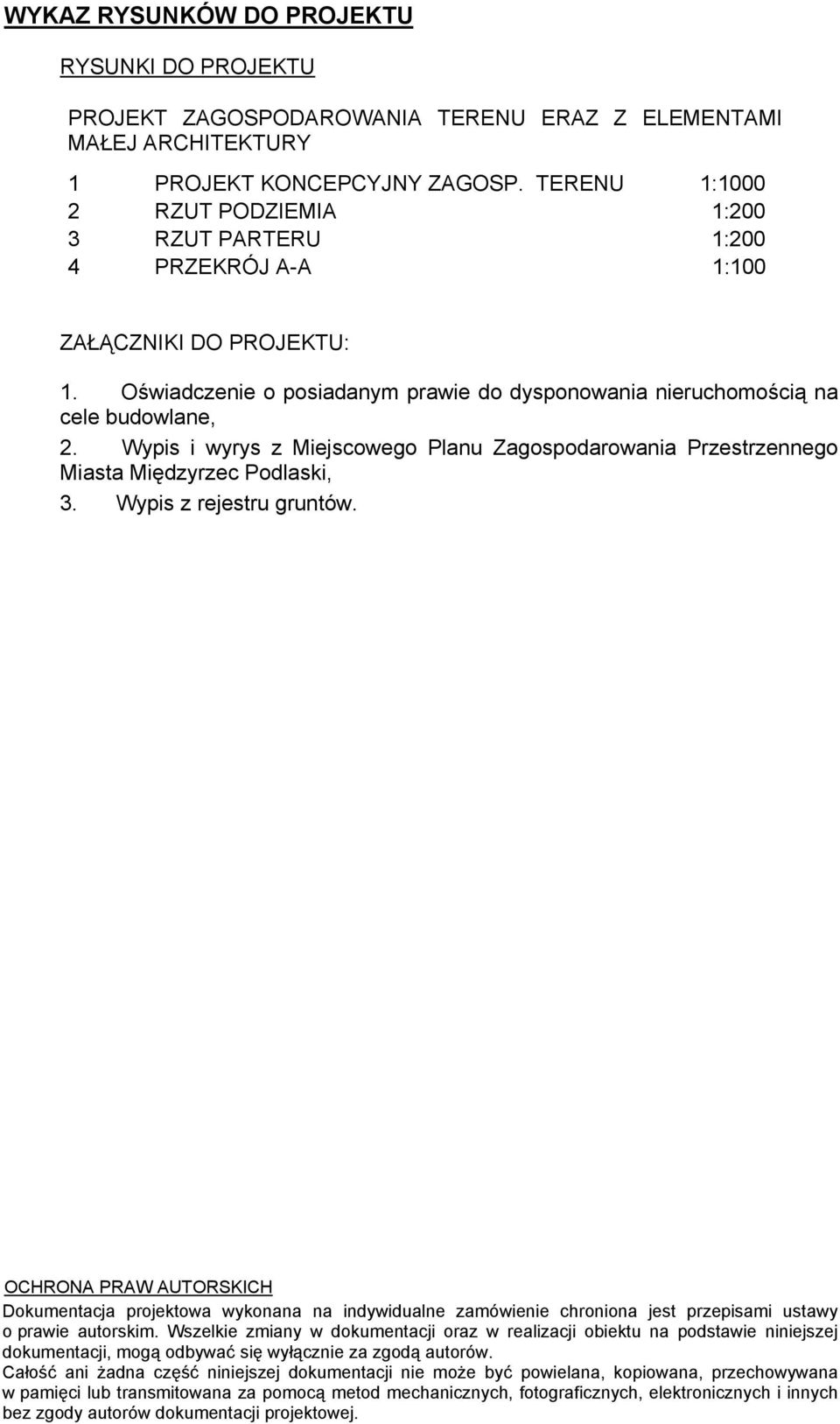 WYKAZ RYSUNKÓW DO PROJEKTU

RYSUNKI DO PROJEKTU

PROJEKT ZAGOSPODAROWANIA TERENU ERAZ Z ELEMENTAMI MAŁEJ ARCHITEKTURY

1 PROJEKT KONCEPCYJNY ZAGOSP. TERENU 1:1000
2 RZUT PODZIEMIA 1:200
3 RZUT PARTERU 1:200
4 PRZEKRÓJ A-A 1:100

ZAŁĄCZNIKI DO PROJEKTU:

1. Oświadczenie o posiadanym prawie do dysponowania nieruchomością na cele budowlane,
2. Wypis i wyrys z Miejscowego Planu Zagospodarowania Przestrzennego Miasta Międzyrzec Podlaski,
3. Wypis z rejestru gruntów.

OCHRONA PRAW AUTORSKICH
Dokumentacja projektowa wykonana na indywidualne zamówienie chroniona jest przepisami ustawy o prawie autorskim. Wszelkie zmiany w dokumentacji oraz w realizacji obiektu na podstawie niniejszej dokumentacji, mogą odbywać się wyłącznie za zgodą autorów.
Całość ani żadna część niniejszej dokumentacji nie może być powielana, kopiowana, przechowywana w pamięci lub transmitowana za pomocą metod mechanicznych, fotograficznych, elektronicznych i innych bez zgody autorów dokumentacji projektowej.